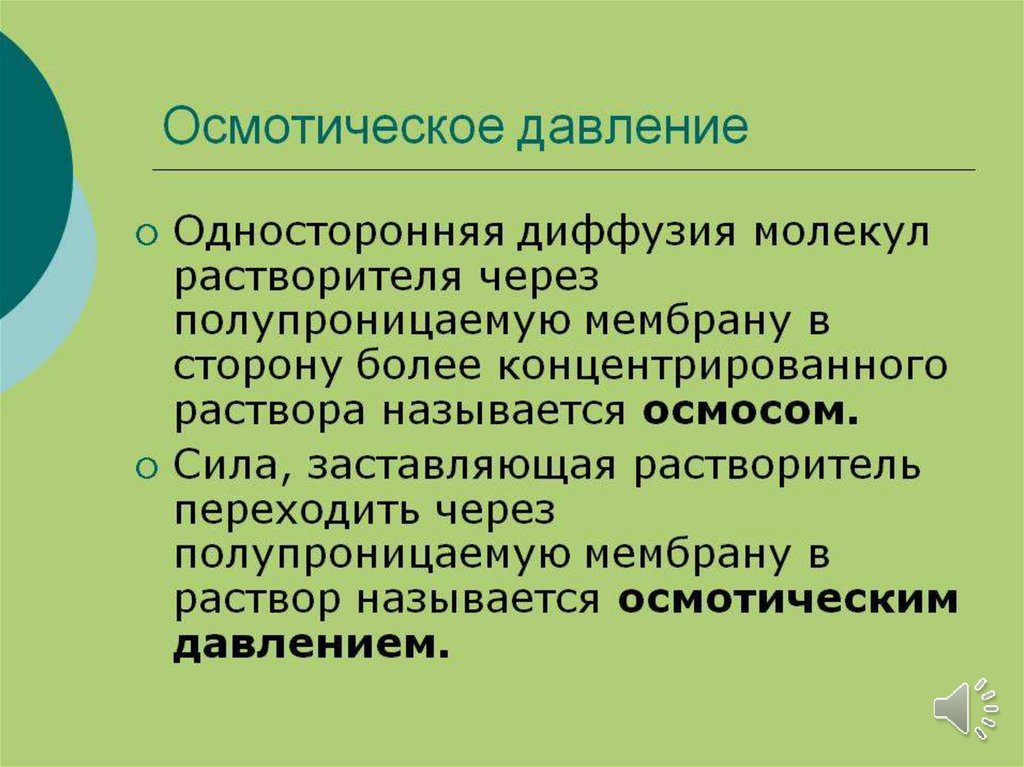 Осмотическое давление

• Односторонняя диффузия молекул растворителя через полупроницаемую мембрану в сторону более концентрированного раствора называется осмосом.

• Сила, заставляющая растворитель переходить через полупроницаемую мембрану в раствор называется осмотическим давлением.